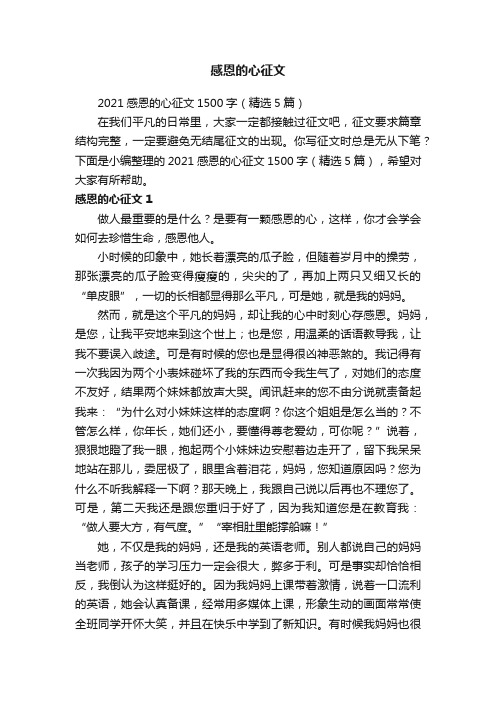 感恩的心征文

2021 感恩的心征文 1500 字（精选 5 篇）

在我们平凡的日常里，大家一定都接触过征文吧，征文要求篇章结构完整，一定要避免无结尾征文的出现。你写征文时总是无从下笔？下面是小编整理的 2021 感恩的心征文 1500 字（精选 5 篇），希望对大家有所帮助。

感恩的心征文 1

做人最重要的是什么？是要有一颗感恩的心，这样，你才会学会如何去珍惜生命，感恩他人。

小时候的印象中，她长着漂亮的瓜子脸，但随着岁月中的操劳，那张漂亮的瓜子脸变得瘦瘦的，尖尖的了，再加上两只又细又长的“单皮眼”，一切的长相都显得那么平凡，可是她，就是我的妈妈。

然而，就是这个平凡的妈妈，却让我的心中时刻心存感恩。妈妈，是您，让我平安地来到这个世上；也是您，用温柔的话语教导我，让我不要误入歧途。可是有时候的您也是显得很凶神恶煞的。我记得有一次我因为两个小表妹碰坏了我的东西而令我生气了，对她们的态度不友好，结果两个妹妹都放声大哭。闻讯赶来的您不由分说就责备起我来：“为什么对小妹妹这样的态度啊？你这个姐姐是怎么当的？不管怎么样，你年长，她们还小，要懂得尊老爱幼，可你呢？”说着，狠狠地瞪了我一眼，抱起两个小妹妹边安慰着边走开了，留下我呆呆地站在那儿，委屈极了，眼里含着泪花，妈妈，您知道原因吗？您为什么不听我解释一下啊？那天晚上，我跟自己说以后再也不理您了。可是，第二天我还是跟您重归于好了，因为我知道您是在教育我：“做人要大方，有气度。”“宰相肚里能撑船嘛！”

她，不仅是我的妈妈，还是我的英语老师。别人都说自己的妈妈当老师，孩子的学习压力一定会很大，弊多于利。可是事实却恰恰相反，我倒认为这样挺好的。因为我妈妈上课带着激情，说着一口流利的英语，她会认真备课，经常用多媒体上课，形象生动的画面常常使全班同学开怀大笑，并且在快乐中学到了新知识。有时候我妈妈也很